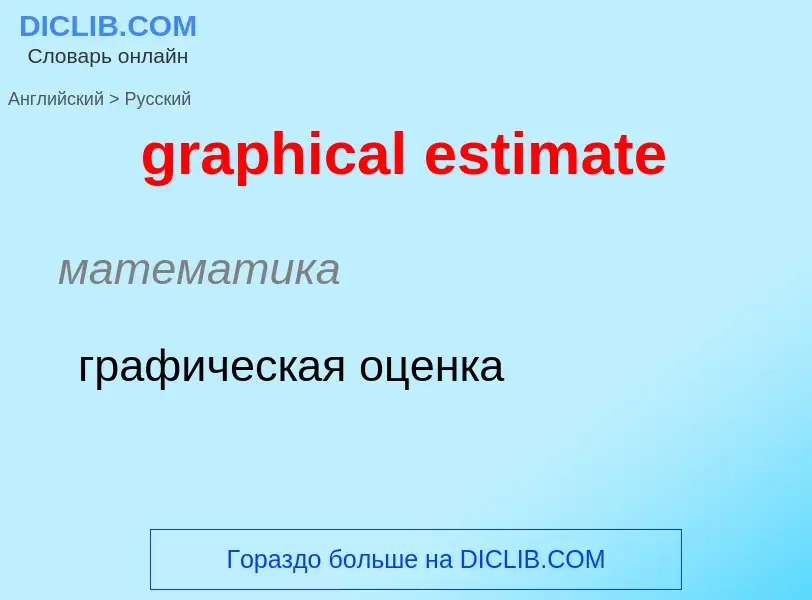 DICLIB.COM
Словарь онлайн

Английский > Русский

graphical estimate

математика

графическая оценка

Гораздо больше на DICLIB.COM